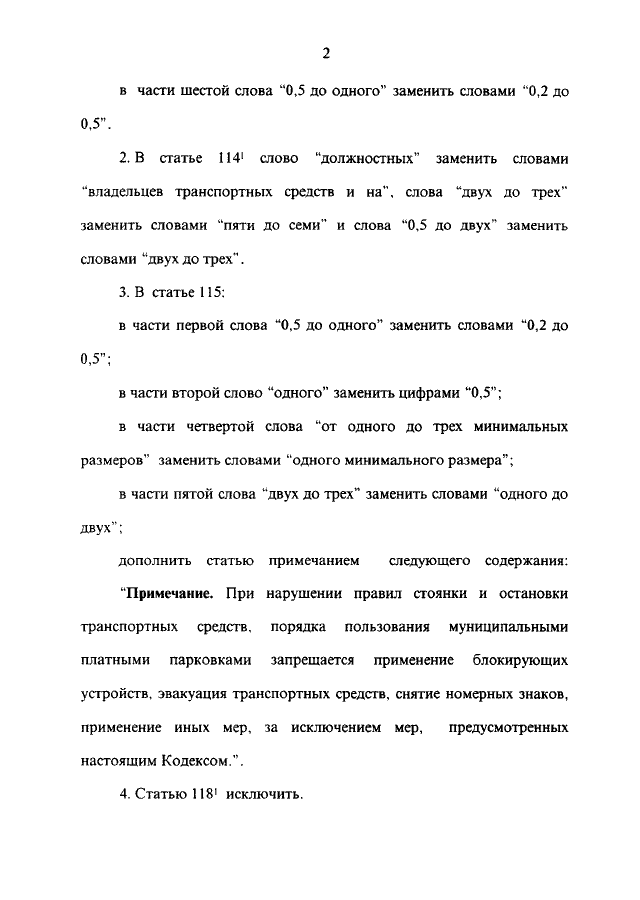 2

в части шестой слова “0,5 до одного” заменить словами “0,2 до 0,5”.

2. В статье $114^1$ слово “должностных” заменить словами “владельцев транспортных средств и на”, слова “двух до трех” заменить словами “пяти до семи” и слова “0,5 до двух” заменить словами “двух до трех”.

3. В статье 115:

в части первой слова “0,5 до одного” заменить словами “0,2 до 0,5”;

в части второй слово “одного” заменить цифрами “0,5”;

в части четвертой слова “от одного до трех минимальных размеров” заменить словами “одного минимального размера”;

в части пятой слова “двух до трех” заменить словами “одного до двух”;

дополнить статью примечанием следующего содержания:

“Примечание. При нарушении правил стоянки и остановки транспортных средств, порядка пользования муниципальными платными парковками запрещается применение блокирующих устройств, эвакуация транспортных средств, снятие номерных знаков, применение иных мер, за исключением мер, предусмотренных настоящим Кодексом.”.

4. Статью $118^1$ исключить.